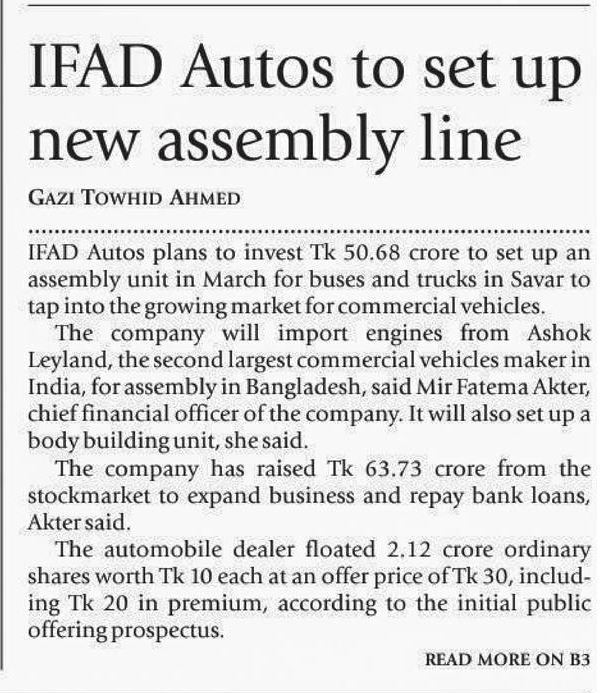 IFAD Autos to set up new assembly line

GAZI TOWHID AHMED

IFAD Autos plans to invest Tk 50.68 crore to set up an assembly unit in March for buses and trucks in Savar to tap into the growing market for commercial vehicles.

The company will import engines from Ashok Leyland, the second largest commercial vehicles maker in India, for assembly in Bangladesh, said Mir Fatema Akter, chief financial officer of the company. It will also set up a body building unit, she said.

The company has raised Tk 63.73 crore from the stockmarket to expand business and repay bank loans, Akter said.

The automobile dealer floated 2.12 crore ordinary shares worth Tk 10 each at an offer price of Tk 30, including Tk 20 in premium, according to the initial public offering prospectus.

READ MORE ON B3